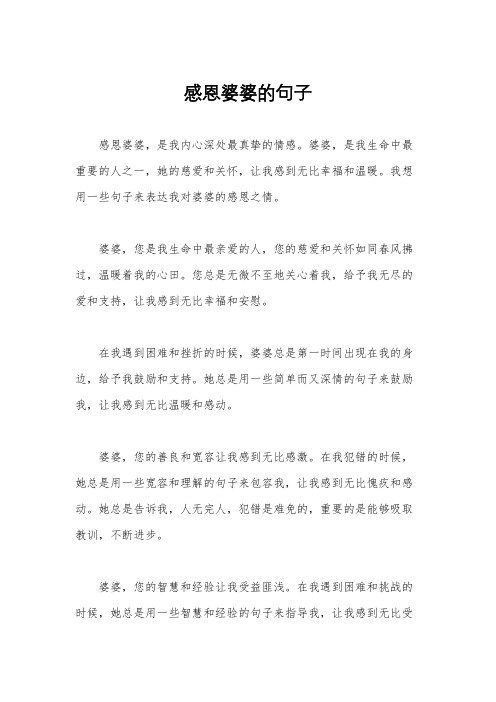 感恩婆婆的句子

感恩婆婆，是我内心深处最真挚的情感。婆婆，是我生命中最重要的人之一，她的慈爱和关怀，让我感到无比幸福和温暖。我想用一些句子来表达我对婆婆的感恩之情。

婆婆，您是我生命中最亲爱的人，您的慈爱和关怀如同春风拂过，温暖着我的心田。您总是无微不至地关心着我，给予我无尽的爱和支持，让我感到无比幸福和安慰。

在我遇到困难和挫折的时候，婆婆总是第一时间出现在我的身边，给予我鼓励和支持。她总是用一些简单而又深情的句子来鼓励我，让我感到无比温暖和感动。

婆婆，您的善良和宽容让我感到无比感激。在我犯错的时候，她总是用一些宽容和理解的句子来包容我，让我感到无比愧疚和感动。她总是告诉我，人无完人，犯错是难免的，重要的是能够吸取教训，不断进步。

婆婆，您的智慧和经验让我受益匪浅。在我遇到困难和挑战的时候，她总是用一些智慧和经验的句子来指导我，让我感到无比受